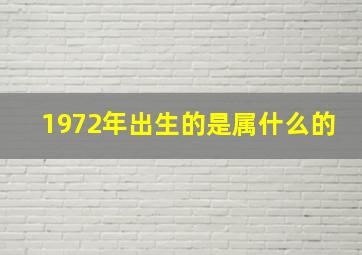 1972年出生的是属什么的